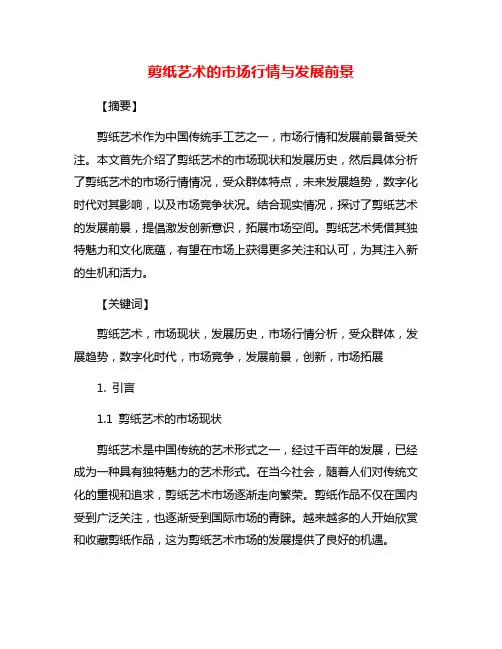 剪纸艺术的市场行情与发展前景

【摘要】

剪纸艺术作为中国传统手工艺之一，市场行情和发展前景备受关注。本文首先介绍了剪纸艺术的市场现状和发展历史，然后具体分析了剪纸艺术的市场行情情况，受众群体特点，未来发展趋势，数字化时代对其影响，以及市场竞争状况。结合现实情况，探讨了剪纸艺术的发展前景，提倡激发创新意识，拓展市场空间。剪纸艺术凭借其独特魅力和文化底蕴，有望在市场上获得更多关注和认可，为其注入新的生机和活力。

【关键词】

剪纸艺术，市场现状，发展历史，市场行情分析，受众群体，发展趋势，数字化时代，市场竞争，发展前景，创新，市场拓展

1. 引言

1.1 剪纸艺术的市场现状

剪纸艺术是中国传统的艺术形式之一，经过千百年的发展，已经成为一种具有独特魅力的艺术形式。在当今社会，随着人们对传统文化的重视和追求，剪纸艺术市场逐渐走向繁荣。剪纸作品不仅在国内受到广泛关注，也逐渐受到国际市场的青睐。越来越多的人开始欣赏和收藏剪纸作品，这为剪纸艺术市场的发展提供了良好的机遇。